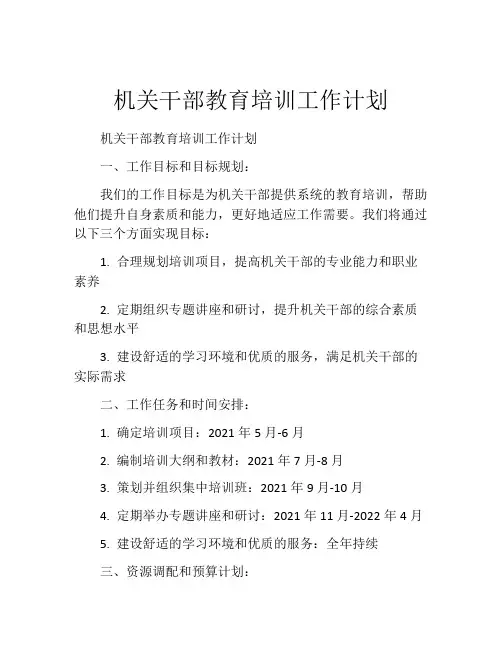 机关干部教育培训工作计划

机关干部教育培训工作计划

一、工作目标和目标规划：

我们的工作目标是为机关干部提供系统的教育培训，帮助他们提升自身素质和能力，更好地适应工作需要。我们将通过以下三个方面实现目标：

1. 合理规划培训项目，提高机关干部的专业能力和职业素养

2. 定期组织专题讲座和研讨，提升机关干部的综合素质和思想水平

3. 建设舒适的学习环境和优质的服务，满足机关干部的实际需求

二、工作任务和时间安排：

1. 确定培训项目：2021 年 5 月-6 月

2. 编制培训大纲和教材：2021 年 7 月-8 月

3. 策划并组织集中培训班：2021 年 9 月-10 月

4. 定期举办专题讲座和研讨：2021 年 11 月-2022 年 4 月

5. 建设舒适的学习环境和优质的服务：全年持续

三、资源调配和预算计划：